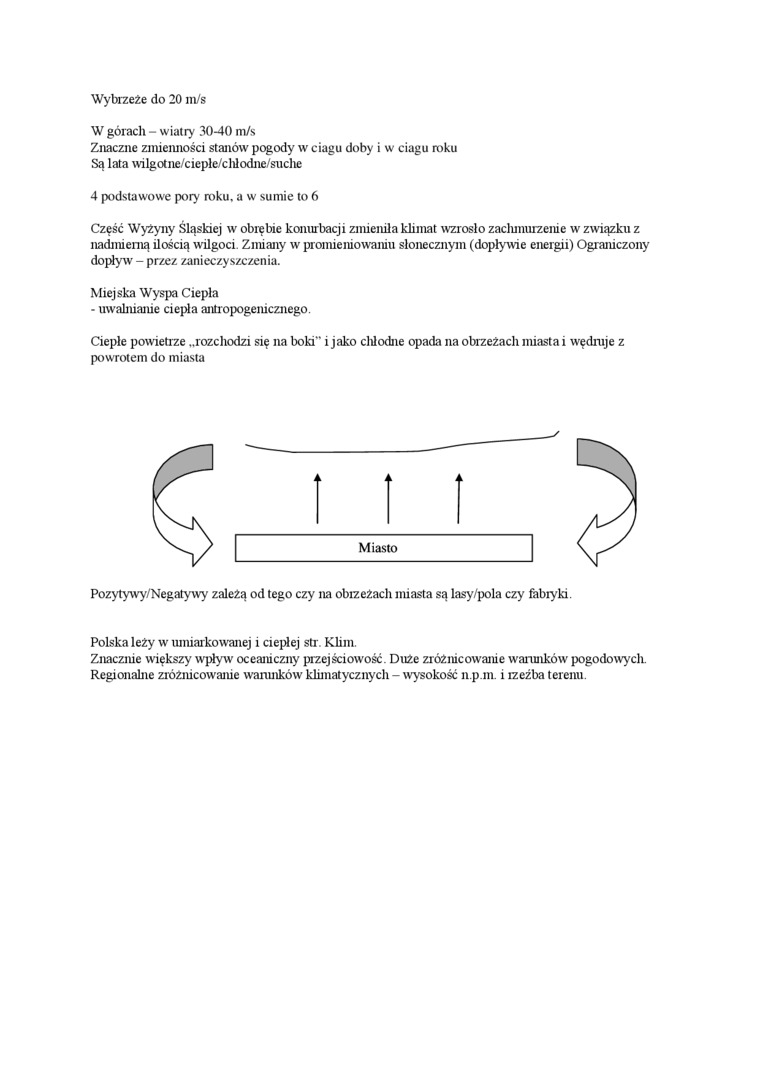 Wybrzeże do 20 m/s

W górach – wiatry 30-40 m/s
Znaczne zmienności stanów pogody w ciagu doby i w ciagu roku
Są lata wilgotne/ciepłe/chłodne/suche

4 podstawowe pory roku, a w sumie to 6

Część Wyżyny Śląskiej w obrębie konurbacji zmieniła klimat wzrosło zachmurzenie w związku z nadmierną ilością wilgoci. Zmiany w promieniowaniu słonecznym (dopływie energii) Ograniczony dopływ – przez zanieczyszczenia.

Miejska Wyspa Ciepła
- uwalnianie ciepła antropogenicznego.

Ciepłe powietrze „rozchodzi się na boki" i jako chłodne opada na obrzeżach miasta i wędruje z powrotem do miasta

Miasto

Pozytywy/Negatywy zależą od tego czy na obrzeżach miasta są lasy/pola czy fabryki.

Polska leży w umiarkowanej i ciepłej str. Klim.
Znacznie większy wpływ oceaniczny przejściowość. Duże zróżnicowanie warunków pogodowych.
Regionalne zróżnicowanie warunków klimatycznych – wysokość n.p.m. i rzeźba terenu.